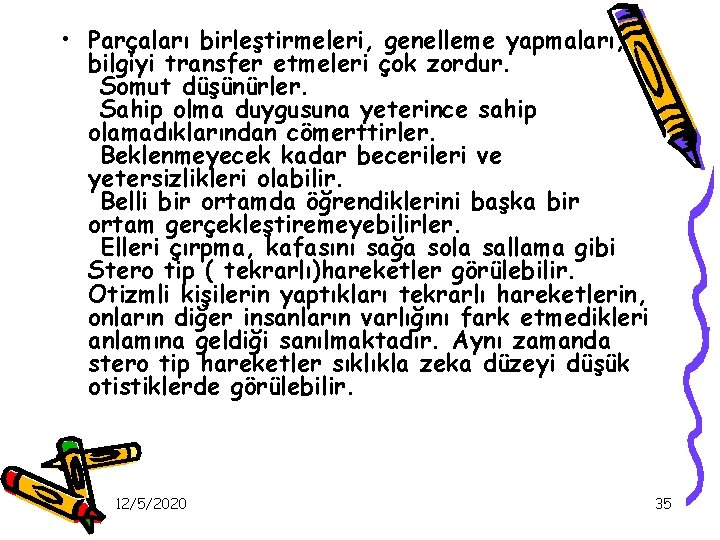 • Parçaları birleştirmeleri, genelleme yapmaları, bilgiyi transfer etmeleri çok zordur.
Somut düşünürler.
Sahip olma duygusuna yeterince sahip olamadıklarından cömerttirler.
Beklenmeyecek kadar becerileri ve yetersizlikleri olabilir.
Belli bir ortamda öğrendiklerini başka bir ortam gerçekleştiremeyebilirler.
Elleri çırpma, kafasını sağa sola sallama gibi Stero tip ( tekrarlı)hareketler görülebilir. Otizmli kişilerin yaptıkları tekrarlı hareketlerin, onların diğer insanların varlığını fark etmedikleri anlamına geldiği sanılmaktadır. Aynı zamanda stero tip hareketler sıklıkla zeka düzeyi düşük otistiklerde görülebilir.

12/5/2020

35